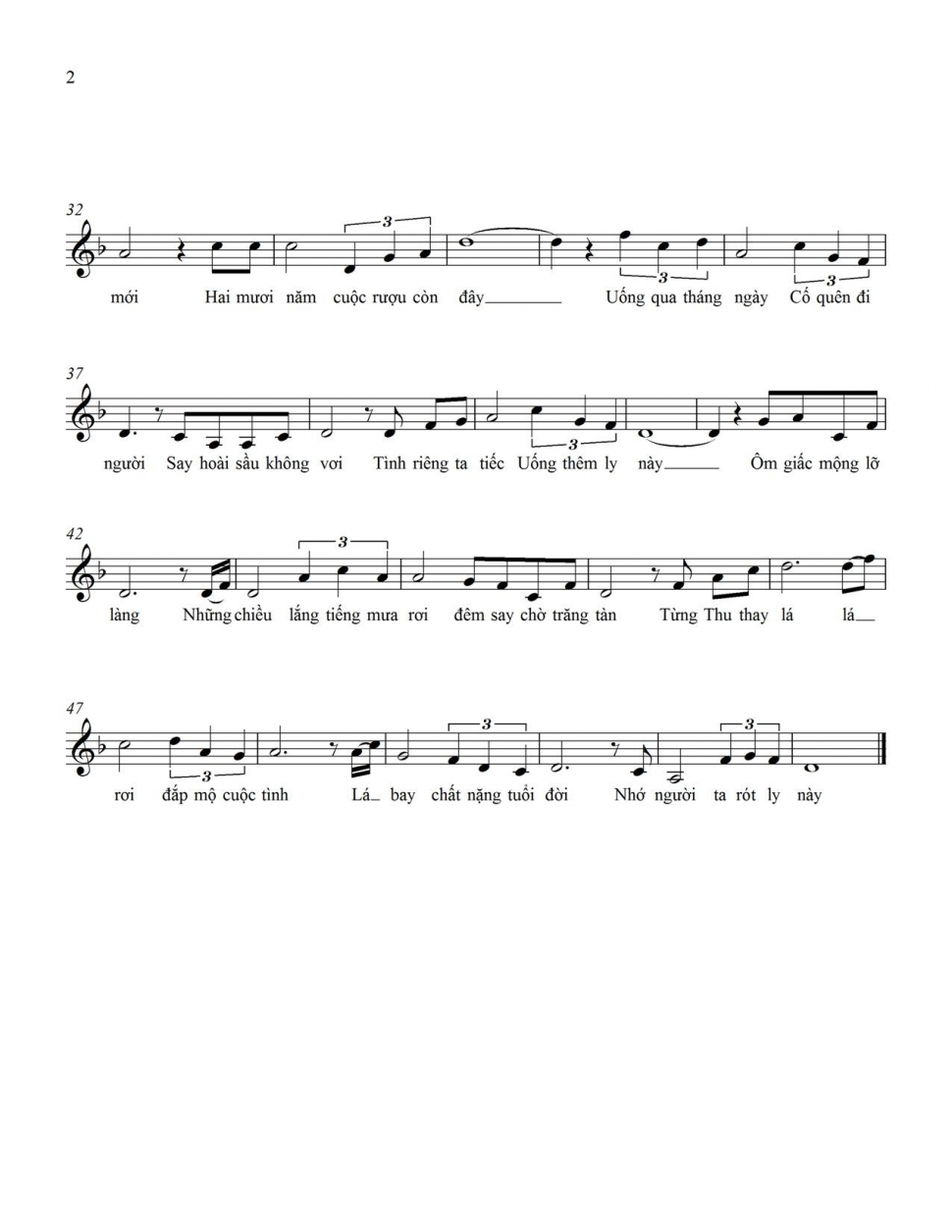 2

32

3

3

3

mới Hai mươi năm cuộc rượu còn đây Uống qua tháng ngày Cố quên đi

37

3

người Say hoài sầu không vơi Tình riêng ta tiếc Uống thêm ly này Ôm giấc mộng lỡ

42

3

làng Những chiều lắng tiếng mưa rơi đêm say chờ trăng tàn Từng Thu thay lá lá

47

3

3

3

rơi đắp mộ cuộc tình Lá bay chất nặng tuổi đời Nhớ người ta rót ly này